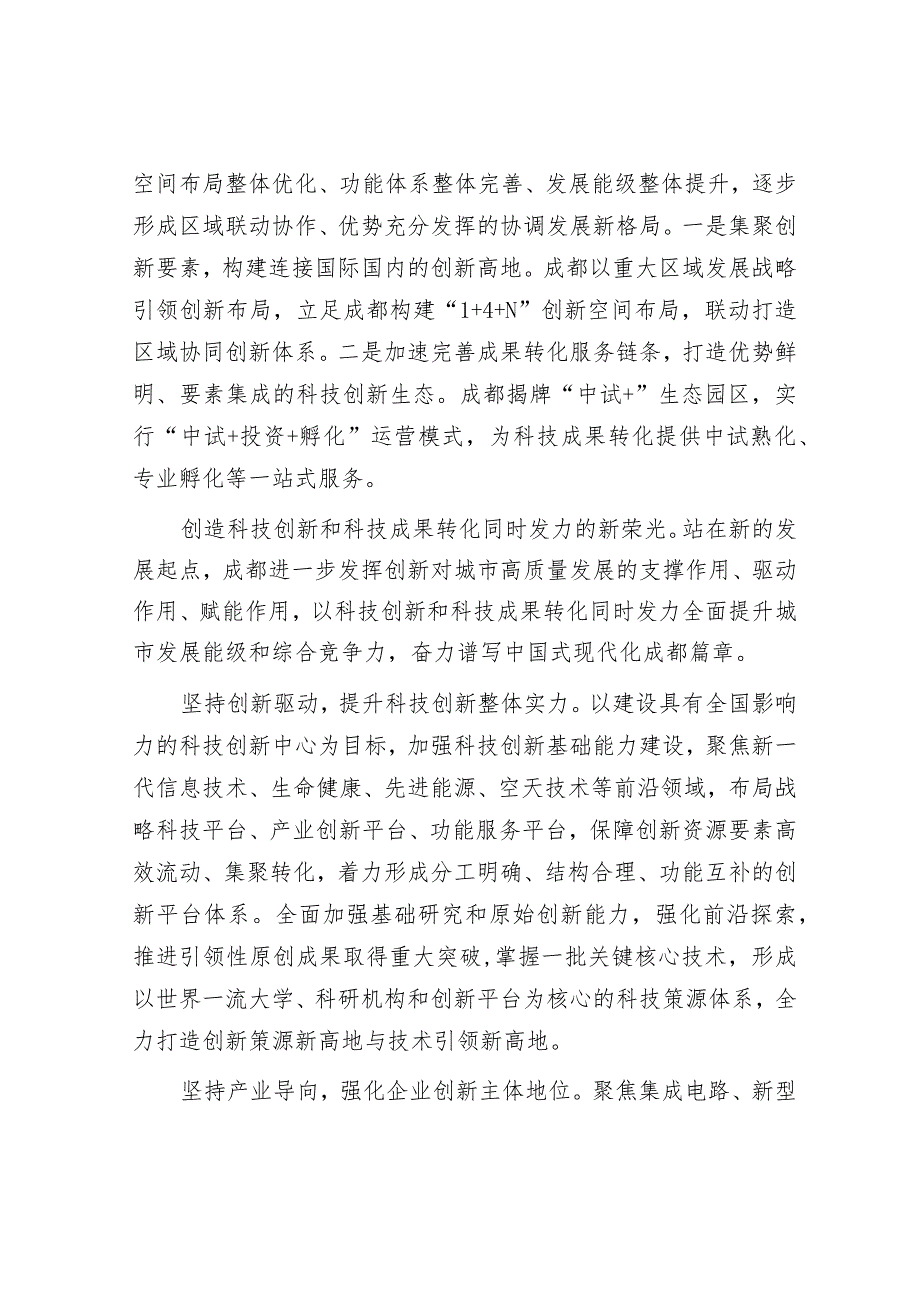 空间布局整体优化、功能体系整体完善、发展能级整体提升，逐步形成区域联动协作、优势充分发挥的协调发展新格局。一是集聚创新要素，构建连接国际国内的创新高地。成都以重大区域发展战略引领创新布局，立足成都构建“1+4+N”创新空间布局，联动打造区域协同创新体系。二是加速完善成果转化服务链条，打造优势鲜明、要素集成的科技创新生态。成都揭牌“中试+”生态园区，实行“中试+投资+孵化”运营模式，为科技成果转化提供中试熟化、专业孵化等一站式服务。

创造科技创新和科技成果转化同时发力的新荣光。站在新的发展起点，成都进一步发挥创新对城市高质量发展的支撑作用、驱动作用、赋能作用，以科技创新和科技成果转化同时发力全面提升城市发展能级和综合竞争力，奋力谱写中国式现代化成都篇章。

坚持创新驱动，提升科技创新整体实力。以建设具有全国影响力的科技创新中心为目标，加强科技创新基础能力建设，聚焦新一代信息技术、生命健康、先进能源、空天技术等前沿领域，布局战略科技平台、产业创新平台、功能服务平台，保障创新资源要素高效流动、集聚转化，着力形成分工明确、结构合理、功能互补的创新平台体系。全面加强基础研究和原始创新能力，强化前沿探索，推进引领性原创成果取得重大突破，掌握一批关键核心技术，形成以世界一流大学、科研机构和创新平台为核心的科技策源体系，全力打造创新策源新高地与技术引领新高地。

坚持产业导向，强化企业创新主体地位。聚焦集成电路、新型